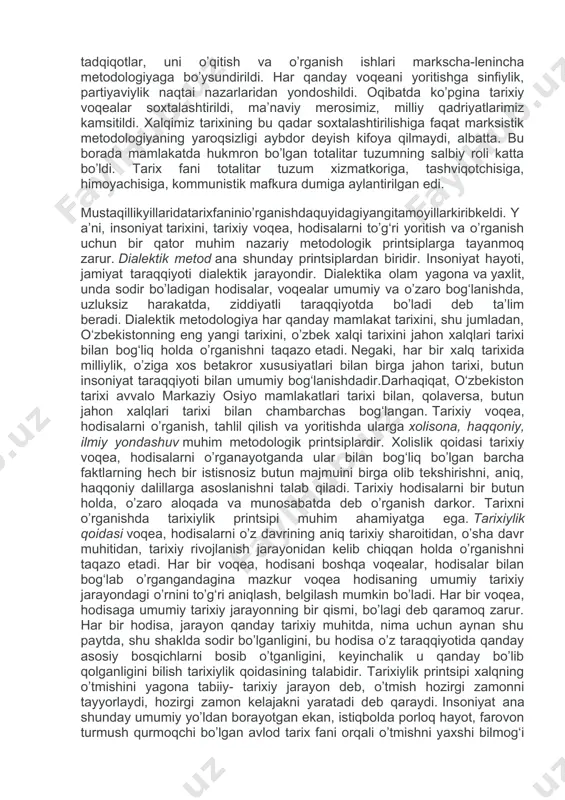 tadqiqotlar, uni o'qitish va o'rganish ishlari markscha-lenincha metodologiyaga bo'ysundirildi. Har qanday voqeani yoritishga sinfiylik, partiyaviylik naqtai nazarlaridan yondoshildi. Oqibatda ko'pgina tarixiy voqealar soxtalashtirildi, ma'naviy merosimiz, milliy qadriyatlarimiz kamsitildi. Xalqimiz tarixining bu qadar soxtalashtirilishiga faqat marksistik metodologiyaning yaroqsizligi aybdor deyish kifoya qilmaydi, albatta. Bu borada mamlakatda hukmron bo'lgan totalitar tuzumning salbiy roli katta bo'ldi. Tarix fani totalitar tuzum xizmatkoriga, tashviqotchisiga, himoyachisiga, kommunistik mafkura dumiga aylantirilgan edi.

Mustaqillikyillaridatarixfaninio'rganishdaquyidagiyangitamoyillarkiribkeldi. Y a'ni, insoniyat tarixini, tarixiy voqea, hodisalarni to'g'ri yoritish va o'rganish uchun bir qator muhim nazariy metodologik printsiplarga tayanmoq zarur. Dialektik metod ana shunday printsiplardan biridir. Insoniyat hayoti, jamiyat taraqqiyoti dialektik jarayondir. Dialektika olam yagona va yaxlit, unda sodir bo'ladigan hodisalar, voqealar umumiy va o'zaro bog'lanishda, uzluksiz harakatda, ziddiyatli taraqqiyotda bo'ladi deb ta'lim beradi. Dialektik metodologiya har qanday mamlakat tarixini, shu jumladan, O'zbekistonning eng yangi tarixini, o'zbek xalqi tarixini jahon xalqlari tarixi bilan bog'liq holda o'rganishni taqazo etadi. Negaki, har bir xalq tarixida milliylik, o'ziga xos betakror xususiyatlari bilan birga jahon tarixi, butun insoniyat taraqqiyoti bilan umumiy bog'lanishdadir.Darhaqiqat, O'zbekiston tarixi avvalo Markaziy Osiyo mamlakatlari tarixi bilan, qolaversa, butun jahon xalqlari tarixi bilan chambarchas bog'langan. Tarixiy voqea, hodisalarni o'rganish, tahlil qilish va yoritishda ularga xolisona, haqqoniy, ilmiy yondashuv muhim metodologik printsiplardir. Xolislik qoidasi tarixiy voqea, hodisalarni o'rganayotganda ular bilan bog'liq bo'lgan barcha faktlarning hech bir istisnosiz butun majmuini birga olib tekshirishni, aniq, haqqoniy dalillarga asoslanishni talab qiladi. Tarixiy hodisalarni bir butun holda, o'zaro aloqada va munosabatda deb o'rganish darkor. Tarixni o'rganishda tarixiylik printsipi muhim ahamiyatga ega. Tarixiylik qoidasi voqea, hodisalarni o'z davrining aniq tarixiy sharoitidan, o'sha davr muhitidan, tarixiy rivojlanish jarayonidan kelib chiqqan holda o'rganishni taqazo etadi. Har bir voqea, hodisani boshqa voqealar, hodisalar bilan bog'lab o'rgangandagina mazkur voqea hodisaning umumiy tarixiy jarayondagi o'rnini to'g'ri aniqlash, belgilash mumkin bo'ladi. Har bir voqea, hodisaga umumiy tarixiy jarayonning bir qismi, bo'lagi deb qaramoq zarur. Har bir hodisa, jarayon qanday tarixiy muhitda, nima uchun aynan shu paytda, shu shaklda sodir bo'lganligini, bu hodisa o'z taraqqiyotida qanday asosiy bosqichlarni bosib o'tganligini, keyinchalik u qanday bo'lib qolganligini bilish tarixiylik qoidasining talabidir. Tarixiylik printsipi xalqning o'tmishini yagona tabiiy- tarixiy jarayon deb, o'tmish hozirgi zamonni tayyorlaydi, hozirgi zamon kelajakni yaratadi deb qaraydi. Insoniyat ana shunday umumiy yo'ldan borayotgan ekan, istiqbolda porloq hayot, farovon turmush qurmoqchi bo'lgan avlod tarix fani orqali o'tmishni yaxshi bilmog'i